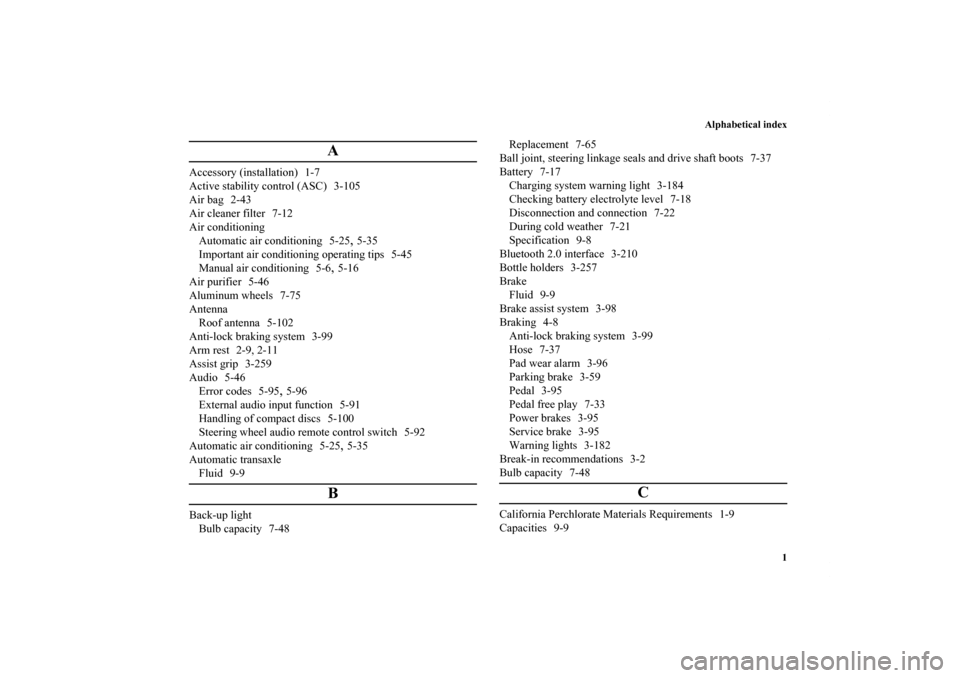 Alphabetical index

A

Accessory (installation) 1-7
Active stability control (ASC) 3-105
Air bag 2-43
Air cleaner filter 7-12
Air conditioning
Automatic air conditioning 5-25, 5-35
Important air conditioning operating tips 5-45
Manual air conditioning 5-6, 5-16
Air purifier 5-46
Aluminum wheels 7-75
Antenna
Roof antenna 5-102
Anti-lock braking system 3-99
Arm rest 2-9, 2-11
Assist grip 3-259
Audio 5-46
Error codes 5-95, 5-96
External audio input function 5-91
Handling of compact discs 5-100
Steering wheel audio remote control switch 5-92
Automatic air conditioning 5-25, 5-35
Automatic transaxle
Fluid 9-9

B

Back-up light
Bulb capacity 7-48
Replacement 7-65
Ball joint, steering linkage seals and drive shaft boots 7-37
Battery 7-17
Charging system warning light 3-184
Checking battery electrolyte level 7-18
Disconnection and connection 7-22
During cold weather 7-21
Specification 9-8
Bluetooth 2.0 interface 3-210
Bottle holders 3-257
Brake
Fluid 9-9
Brake assist system 3-98
Braking 4-8
Anti-lock braking system 3-99
Hose 7-37
Pad wear alarm 3-96
Parking brake 3-59
Pedal 3-95
Pedal free play 7-33
Power brakes 3-95
Service brake 3-95
Warning lights 3-182
Break-in recommendations 3-2
Bulb capacity 7-48

C

California Perchlorate Materials Requirements 1-9
Capacities 9-9

1

carmanualsonline.info